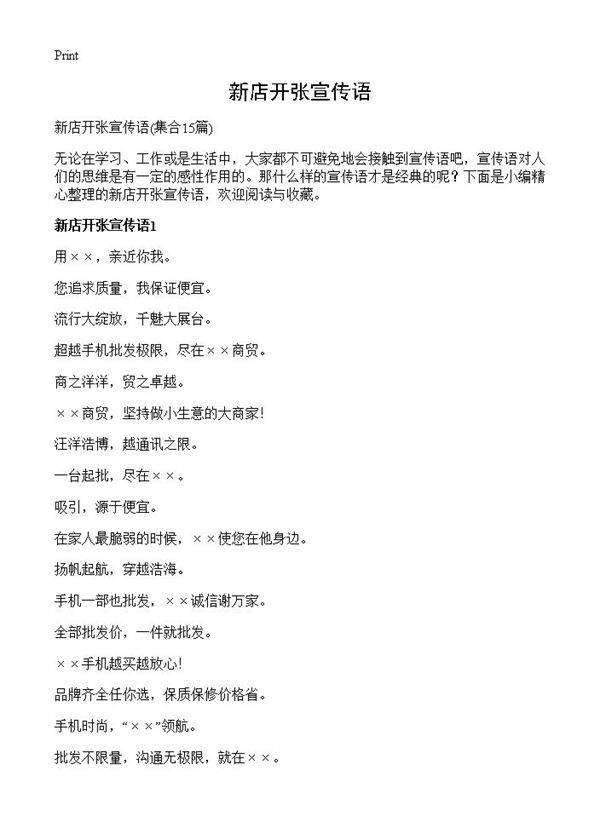 Print

新店开张宣传语

新店开张宣传语(集合15篇)

无论在学习、工作或是生活中，大家都不可避免地会接触到宣传语吧，宣传语对人们的思维是有一定的感性作用的。那什么样的宣传语才是经典的呢？下面是小编精心整理的新店开张宣传语，欢迎阅读与收藏。

新店开张宣传语1

用××，亲近你我。

您追求质量，我保证便宜。

流行大绽放，千魅大展台。

超越手机批发极限，尽在××商贸。

商之洋洋，贸之卓越。

××商贸，坚持做小生意的大商家!

汪洋浩博，越通讯之限。

一台起批，尽在××。

吸引，源于便宜。

在家人最脆弱的时候，××使您在他身边。

扬帆起航，穿越浩海。

手机一部也批发，××诚信谢万家。

全部批发价，一件就批发。

××手机越买越放心!

品牌齐全任你选，保质保修价格省。

手机时尚，“××”领航。

批发不限量，沟通无极限，就在××。